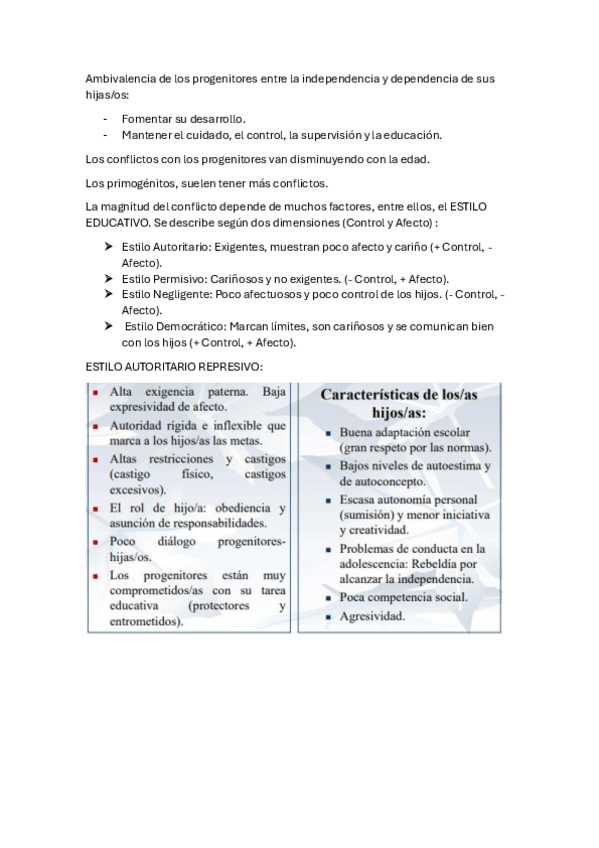 Ambivalencia de los progenitores entre la independencia y dependencia de sus hijas/os:

- Fomentar su desarrollo.
- Mantener el cuidado, el control, la supervisión y la educación.

Los conflictos con los progenitores van disminuyendo con la edad.

Los primogénitos, suelen tener más conflictos.

La magnitud del conflicto depende de muchos factores, entre ellos, el ESTILO EDUCATIVO. Se describe según dos dimensiones (Control y Afecto) :

➤ Estilo Autoritario: Exigentes, muestran poco afecto y cariño (+ Control, - Afecto).
➤ Estilo Permisivo: Cariñosos y no exigentes. (- Control, + Afecto).
➤ Estilo Negligente: Poco afectuosos y poco control de los hijos. (- Control, - Afecto).
➤ Estilo Democrático: Marcan límites, son cariñosos y se comunican bien con los hijos (+ Control, + Afecto).

ESTILO AUTORITARIO REPRESIVO:

- Alta exigencia paterna. Baja expresividad de afecto.
- Autoridad rígida e inflexible que marca a los hijos/as las metas.
- Altas restricciones y castigos (castigo físico, castigos excesivos).
- El rol de hijo/a: obediencia y asunción de responsabilidades.
- Poco diálogo progenitores-hijas/os.
- Los progenitores están muy comprometidos/as con su tarea educativa (protectores y entrometidos).

Características de los/as hijos/as:

- Buena adaptación escolar (gran respeto por las normas).
- Bajos niveles de autoestima y de autoconcepto.
- Escasa autonomía personal (sumisión) y menor iniciativa y creatividad.
- Problemas de conducta en la adolescencia: Rebeldía por alcanzar la independencia.
- Poca competencia social.
- Agresividad.